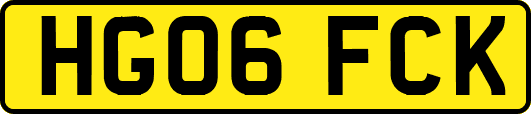 HG06 FCK